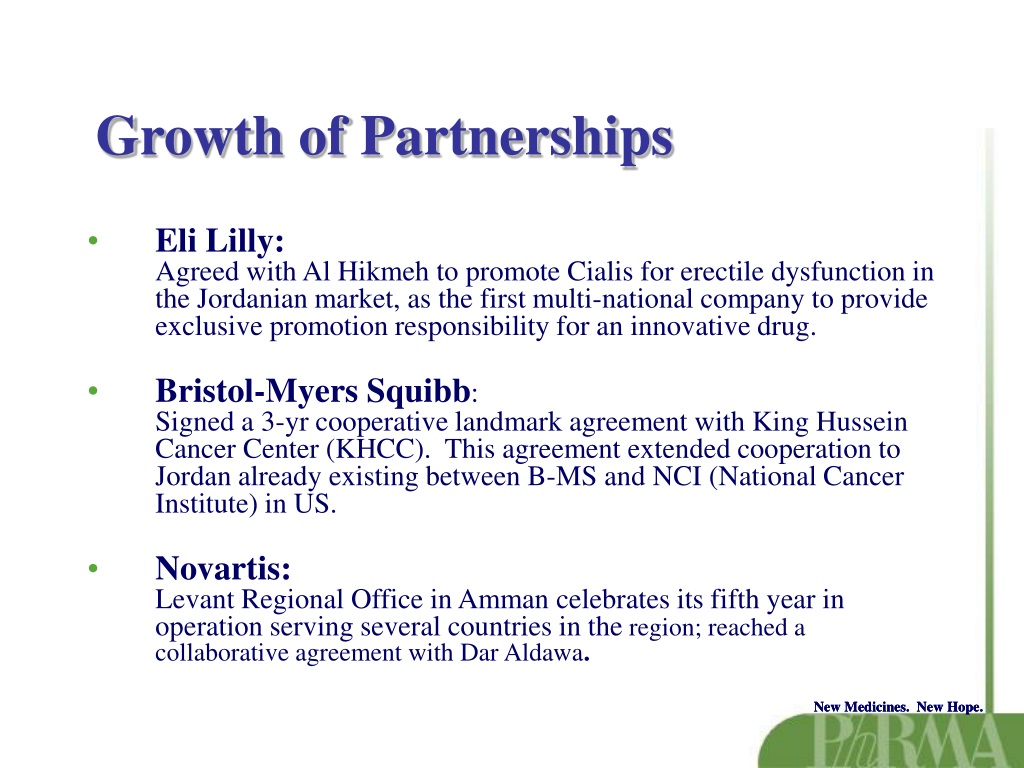 Growth of Partnerships

• Eli Lilly:
Agreed with Al Hikmeh to promote Cialis for erectile dysfunction in the Jordanian market, as the first multi-national company to provide exclusive promotion responsibility for an innovative drug.

• Bristol-Myers Squibb:
Signed a 3-yr cooperative landmark agreement with King Hussein Cancer Center (KHCC). This agreement extended cooperation to Jordan already existing between B-MS and NCI (National Cancer Institute) in US.

• Novartis:
Levant Regional Office in Amman celebrates its fifth year in operation serving several countries in the region; reached a collaborative agreement with Dar Aldawa.

New Medicines. New Hope.

PhRMA